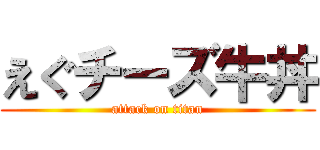 えぐチーズ牛丼
attack on titan